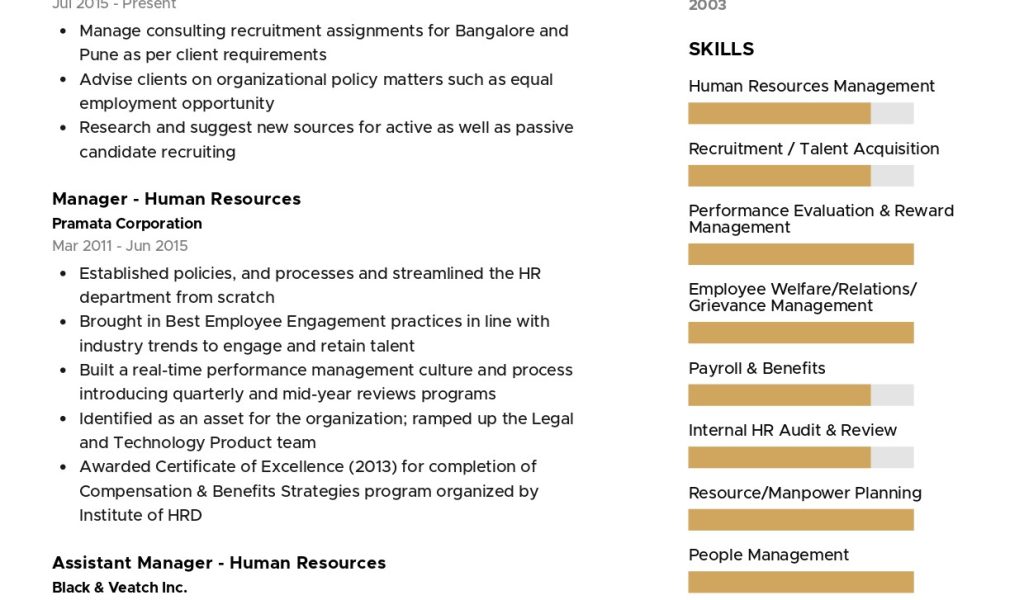 Jul 2015 - Present

- Manage consulting recruitment assignments for Bangalore and Pune as per client requirements
- Advise clients on organizational policy matters such as equal employment opportunity
- Research and suggest new sources for active as well as passive candidate recruiting

Manager - Human Resources
Pramata Corporation
Mar 2011 - Jun 2015

- Established policies, and processes and streamlined the HR department from scratch
- Brought in Best Employee Engagement practices in line with industry trends to engage and retain talent
- Built a real-time performance management culture and process introducing quarterly and mid-year reviews programs
- Identified as an asset for the organization; ramped up the Legal and Technology Product team
- Awarded Certificate of Excellence (2013) for completion of Compensation & Benefits Strategies program organized by Institute of HRD

Assistant Manager - Human Resources
Black & Veatch Inc.

2003

SKILLS

Human Resources Management

Recruitment / Talent Acquisition

Performance Evaluation & Reward Management

Employee Welfare/Relations/ Grievance Management

Payroll & Benefits

Internal HR Audit & Review

Resource/Manpower Planning

People Management